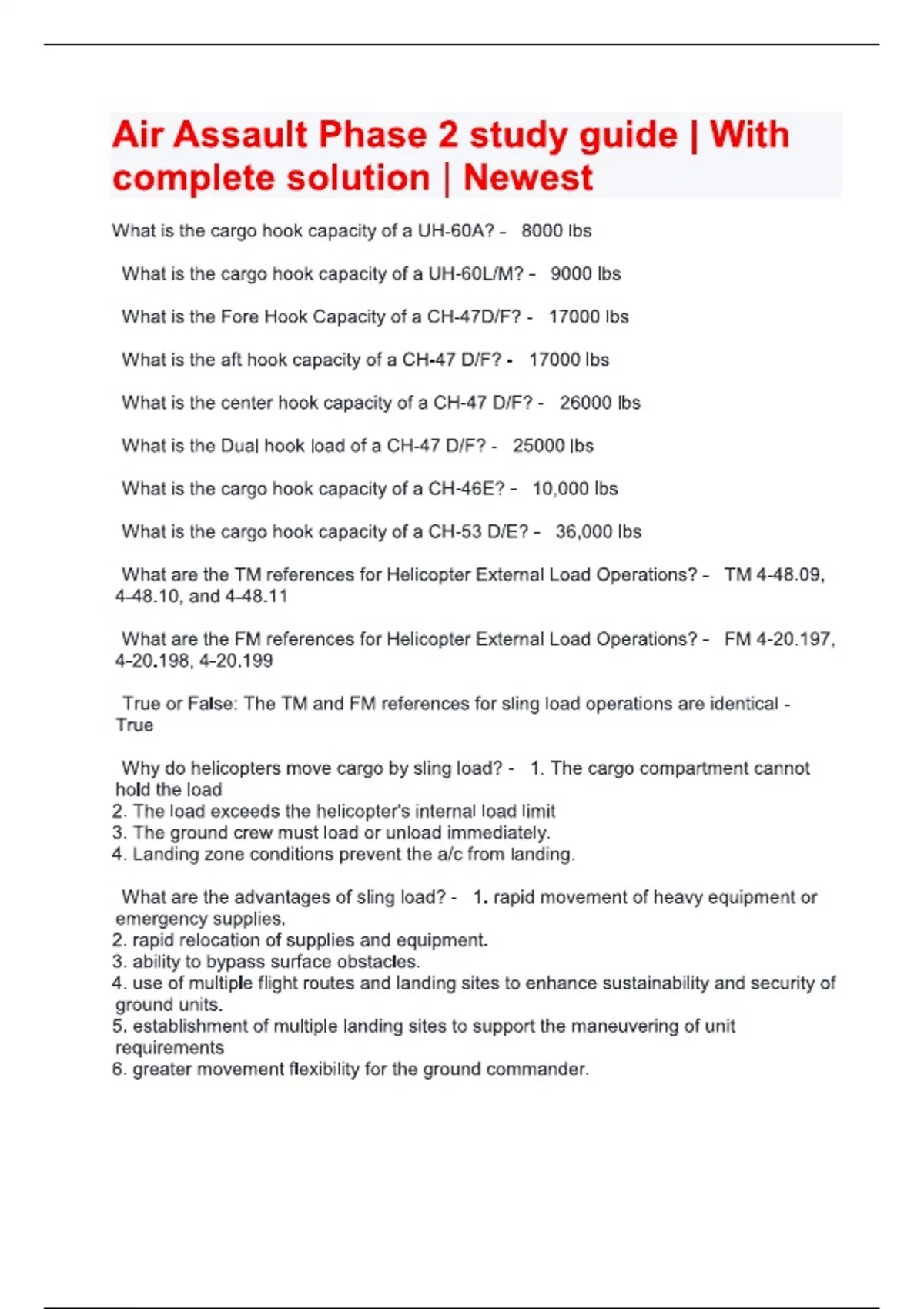 Air Assault Phase 2 study guide | With complete solution | Newest

What is the cargo hook capacity of a UH-60A? - 8000 lbs

What is the cargo hook capacity of a UH-60L/M? - 9000 lbs

What is the Fore Hook Capacity of a CH-47D/F? - 17000 lbs

What is the aft hook capacity of a CH-47 D/F? - 17000 lbs

What is the center hook capacity of a CH-47 D/F? - 26000 lbs

What is the Dual hook load of a CH-47 D/F? - 25000 lbs

What is the cargo hook capacity of a CH-46E? - 10,000 lbs

What is the cargo hook capacity of a CH-53 D/E? - 36,000 lbs

What are the TM references for Helicopter External Load Operations? - TM 4-48.09, 4-48.10, and 4-48.11

What are the FM references for Helicopter External Load Operations? - FM 4-20.197, 4-20.198, 4-20.199

True or False: The TM and FM references for sling load operations are identical - True

Why do helicopters move cargo by sling load? - 1. The cargo compartment cannot hold the load
2. The load exceeds the helicopter's internal load limit
3. The ground crew must load or unload immediately.
4. Landing zone conditions prevent the a/c from landing.

What are the advantages of sling load? - 1. rapid movement of heavy equipment or emergency supplies.
2. rapid relocation of supplies and equipment.
3. ability to bypass surface obstacles.
4. use of multiple flight routes and landing sites to enhance sustainability and security of ground units.
5. establishment of multiple landing sites to support the maneuvering of unit requirements
6. greater movement flexibility for the ground commander.